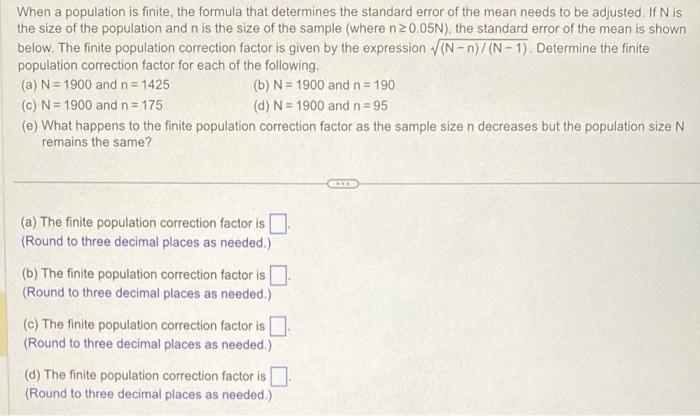 When a population is finite, the formula that determines the standard error of the mean needs to be adjusted. If N is the size of the population and n is the size of the sample (where $n \geq 0.05N$), the standard error of the mean is shown below. The finite population correction factor is given by the expression $\sqrt{(N-n)/(N-1)}$. Determine the finite population correction factor for each of the following.

(a) N = 1900 and n = 1425
(b) N = 1900 and n = 190
(c) N = 1900 and n = 175
(d) N = 1900 and n = 95
(e) What happens to the finite population correction factor as the sample size n decreases but the population size N remains the same?

(a) The finite population correction factor is ☐.
(Round to three decimal places as needed.)

(b) The finite population correction factor is ☐.
(Round to three decimal places as needed.)

(c) The finite population correction factor is ☐.
(Round to three decimal places as needed.)

(d) The finite population correction factor is ☐.
(Round to three decimal places as needed.)